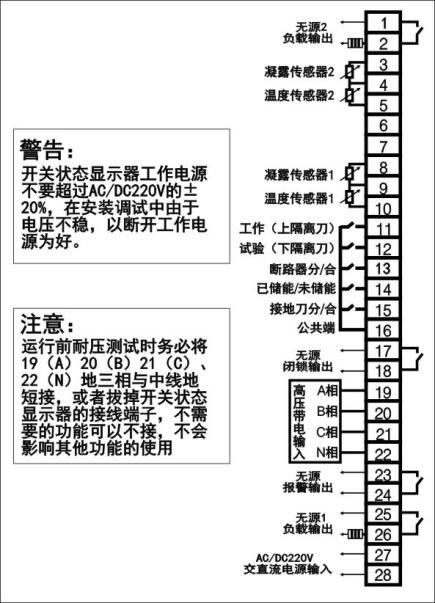 警告:
开关状态显示器工作电源不要超过AC/DC220V的±20%,在安装调试中由于电压不稳,以断开工作电源为好。

注意:
运行前耐压测试时务必将19(A)20(B)21(C)、22(N)地三相与中线地短接,或者拔掉开关状态显示器的接线端子,不需要的功能可以不接,不会影响其他功能的使用

无源2
负载输出
凝露传感器2
温度传感器2
凝露传感器1
温度传感器1
工作(上隔离刀)
试验(下隔离刀)
断路器分/合
已储能/未储能
接地刀分/合
公共端
无源
闭锁输出
高压带电输入
A相
B相
C相
N相
无源
报警输出
无源1
负载输出
AC/DC220V
交直流电源输入

1
2
3
4
5
6
7
8
9
10
11
12
13
14
15
16
17
18
19
20
21
22
23
24
25
26
27
28